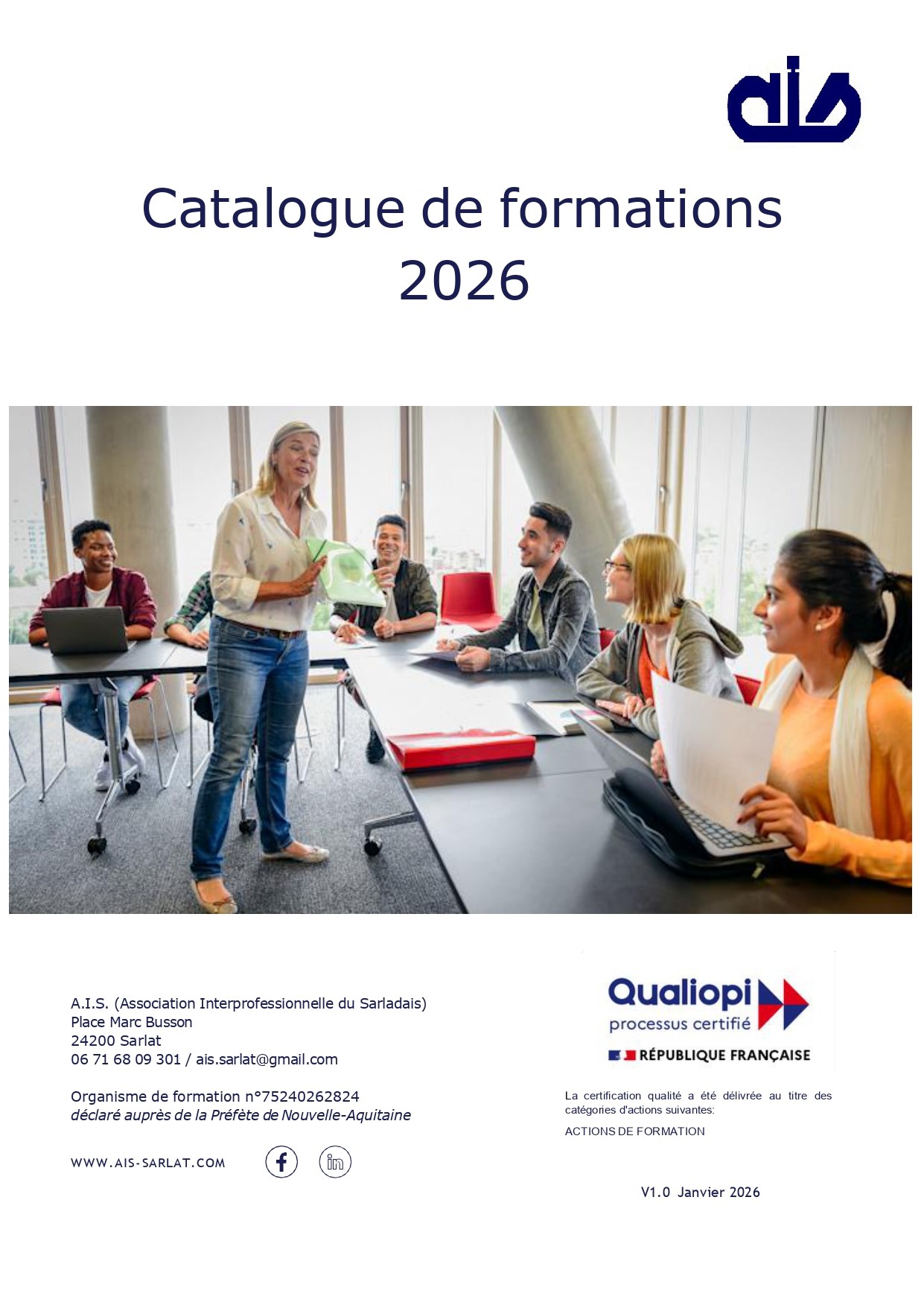 ais

Catalogue de formations 2026

A.I.S. (Association Interprofessionnelle du Sarladais)
Place Marc Busson
24200 Sarlat
06 71 68 09 301 / ais.sarlat@gmail.com

Organisme de formation n°75240262824
déclaré auprès de la Préfète de Nouvelle-Aquitaine

WWW.AIS-SARLAT.COM

Qualiopi
processus certifié
RÉPUBLIQUE FRANÇAISE

La certification qualité a été délivrée au titre des catégories d'actions suivantes:
ACTIONS DE FORMATION

V1.0 Janvier 2026